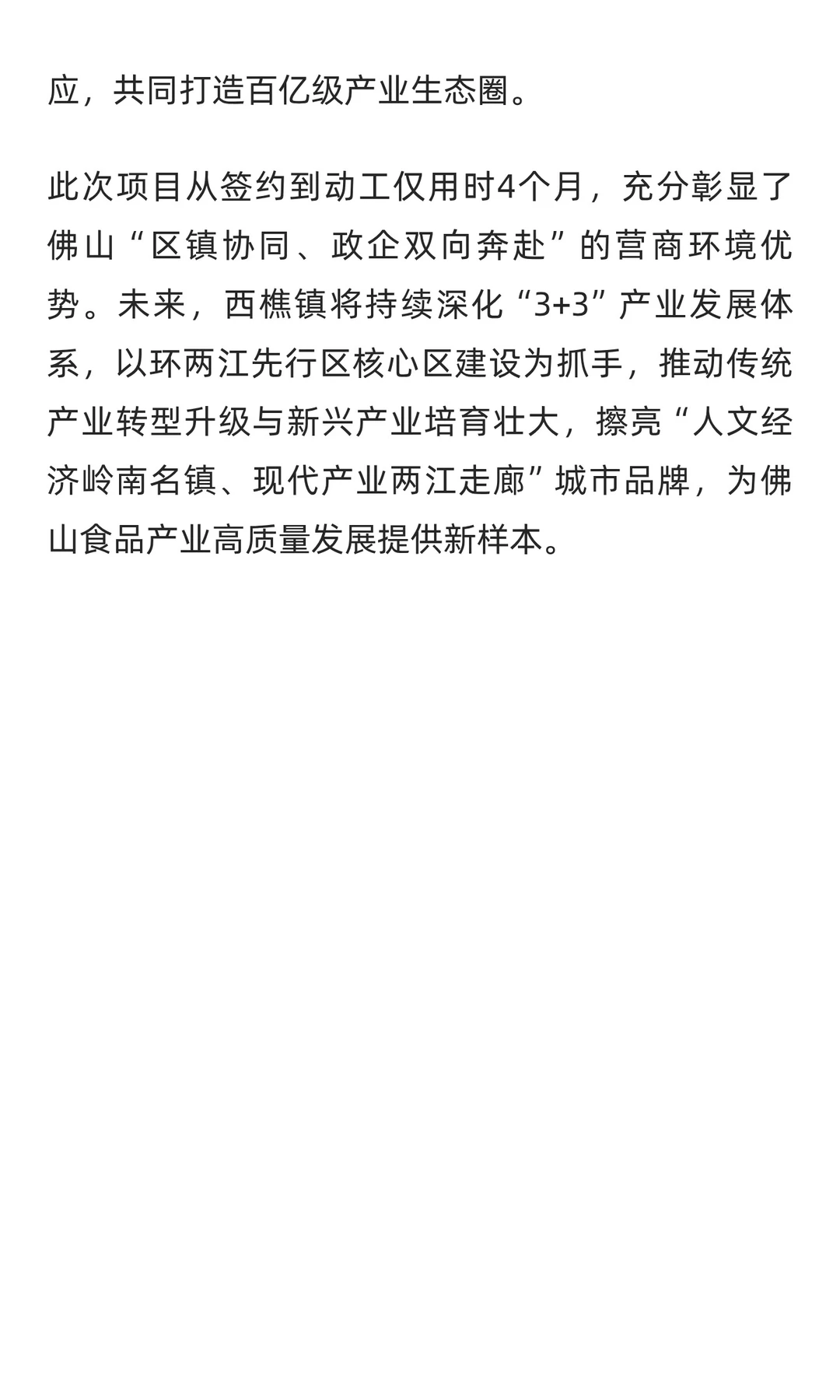 应，共同打造百亿级产业生态圈。

此次项目从签约到动工仅用时4个月，充分彰显了佛山“区镇协同、政企双向奔赴”的营商环境优势。未来，西樵镇将持续深化“3+3”产业发展体系，以环两江先行区核心区建设为抓手，推动传统产业转型升级与新兴产业培育壮大，擦亮“人文经济岭南名镇、现代产业两江走廊”城市品牌，为佛山食品产业高质量发展提供新样本。